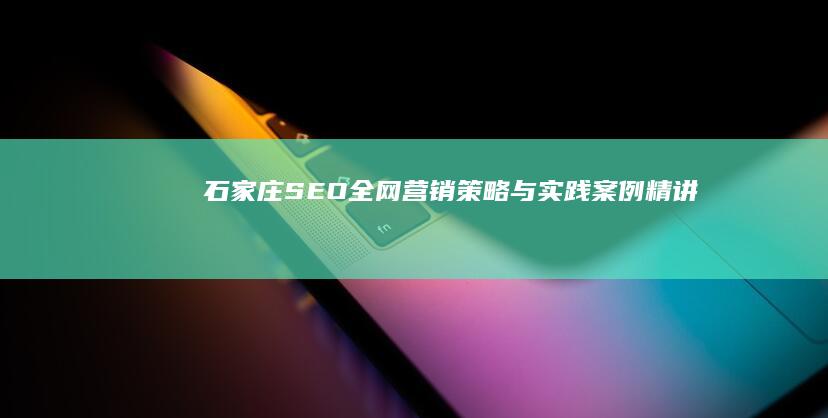 石家庄SEO全网营销策略与实践案例精讲

fn